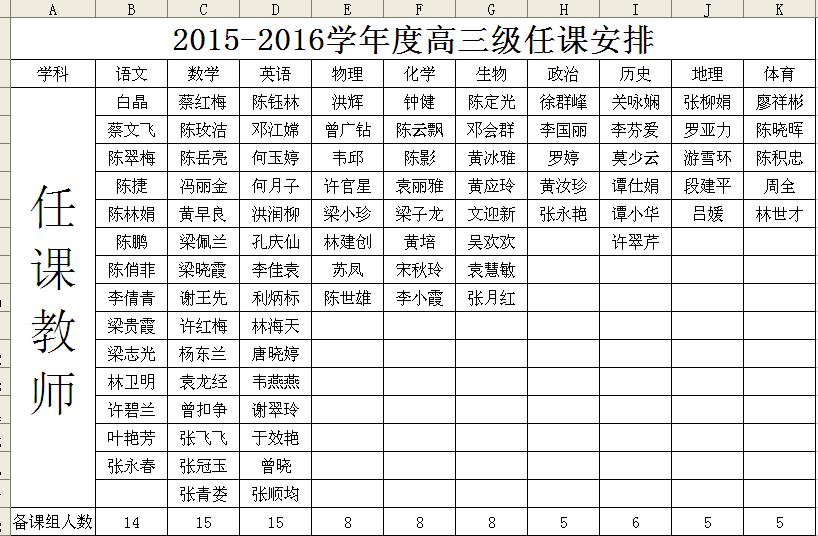 | A | B | C | D | E | F | G | H | I | J | K |
|---|---|---|---|---|---|---|---|---|---|---|
| 2015-2016学年度高三级任课安排 | | | | | | | | | | |
| 学科 | 语文 | 数学 | 英语 | 物理 | 化学 | 生物 | 政治 | 历史 | 地理 | 体育 |
| 任课教师 | 白晶 | 蔡红梅 | 陈钰林 | 洪辉 | 钟健 | 陈定光 | 徐群峰 | 关咏娴 | 张柳娟 | 廖祥彬 |
| | 蔡文飞 | 陈玫洁 | 邓江嫦 | 曾广钻 | 陈云飘 | 邓会群 | 李国丽 | 李芬爱 | 罗亚力 | 陈晓晖 |
| | 陈翠梅 | 陈岳亮 | 何玉婷 | 韦邱 | 陈影 | 黄冰雅 | 罗婷 | 莫少云 | 游雪环 | 陈积忠 |
| | 陈捷 | 冯丽金 | 何月子 | 许官星 | 袁丽雅 | 黄应玲 | 黄汝珍 | 谭仕娟 | 段建平 | 周全 |
| | 陈林娟 | 黄早良 | 洪润柳 | 梁小珍 | 梁子龙 | 文迎新 | 张永艳 | 谭小华 | 吕媛 | 林世才 |
| | 陈鹏 | 梁佩兰 | 孔庆仙 | 林建创 | 黄培 | 吴欢欢 | | 许翠芹 | | |
| | 陈俏菲 | 梁晓霞 | 李佳袁 | 苏凤 | 宋秋玲 | 袁慧敏 | | | | |
| | 李倩青 | 谢王先 | 利炳标 | 陈世雄 | 李小霞 | 张月红 | | | | |
| | 梁贵霞 | 许红梅 | 林海天 | | | | | | | |
| | 梁志光 | 杨东兰 | 唐晓婷 | | | | | | | |
| | 林卫明 | 袁龙经 | 韦燕燕 | | | | | | | |
| | 许碧兰 | 曾扣争 | 谢翠玲 | | | | | | | |
| | 叶艳芳 | 张飞飞 | 于效艳 | | | | | | | |
| | 张永春 | 张冠玉 | 曾晓 | | | | | | | |
| | | 张青娄 | 张顺均 | | | | | | | |
| 备课组人数 | 14 | 15 | 15 | 8 | 8 | 8 | 5 | 6 | 5 | 5 |